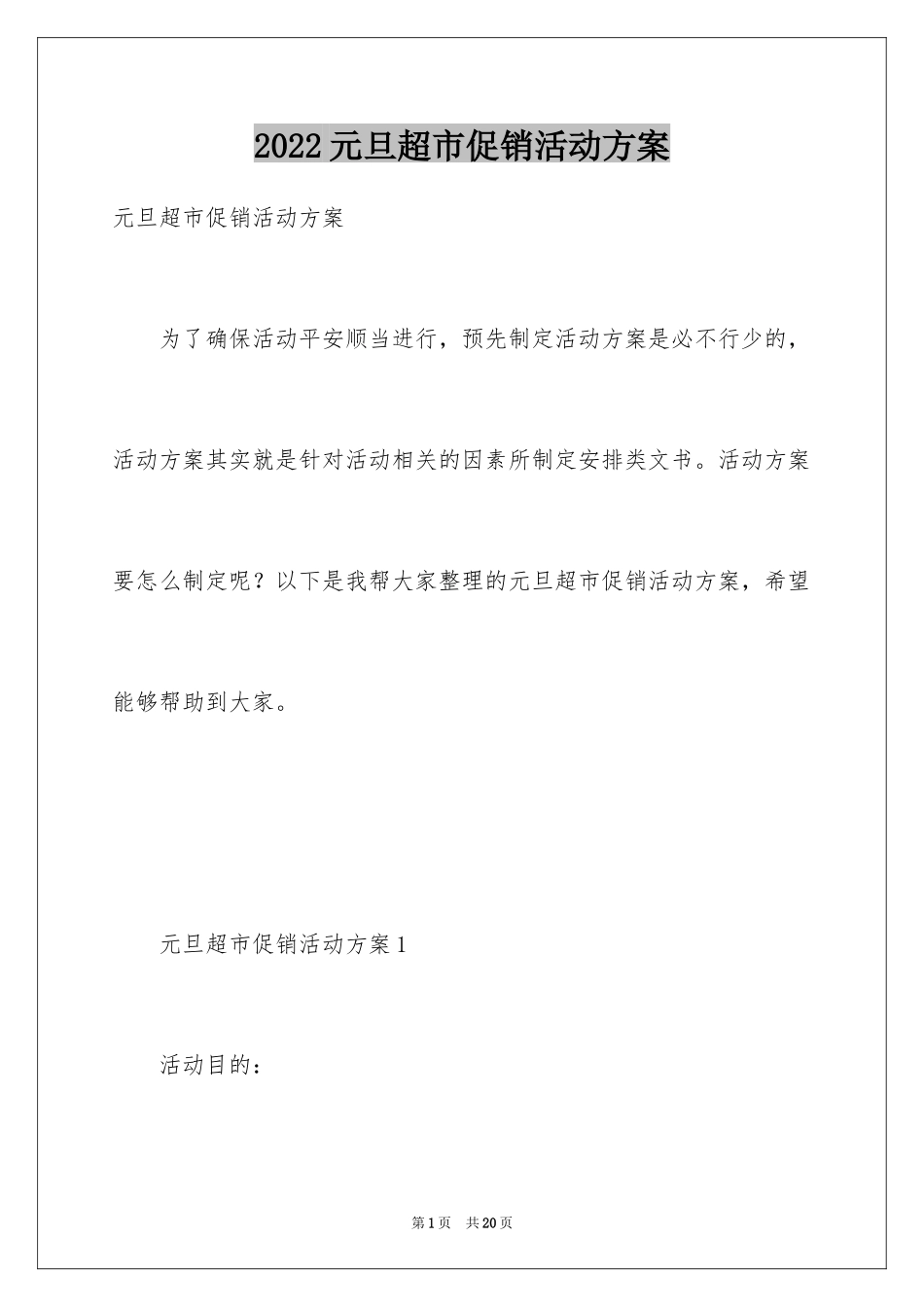 2022元旦超市促销活动方案

元旦超市促销活动方案

为了确保活动平安顺当进行，预先制定活动方案是必不行少的，活动方案其实就是针对活动相关的因素所制定安排类文书。活动方案要怎么制定呢？以下是我帮大家整理的元旦超市促销活动方案，希望能够帮助到大家。

元旦超市促销活动方案1

活动目的：

第1页 共20页